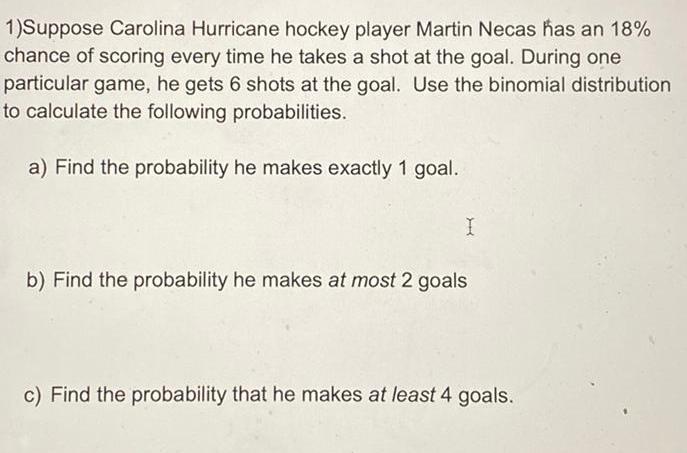 1)Suppose Carolina Hurricane hockey player Martin Necas has an 18% chance of scoring every time he takes a shot at the goal. During one particular game, he gets 6 shots at the goal. Use the binomial distribution to calculate the following probabilities.

a) Find the probability he makes exactly 1 goal.

b) Find the probability he makes at most 2 goals

c) Find the probability that he makes at least 4 goals.